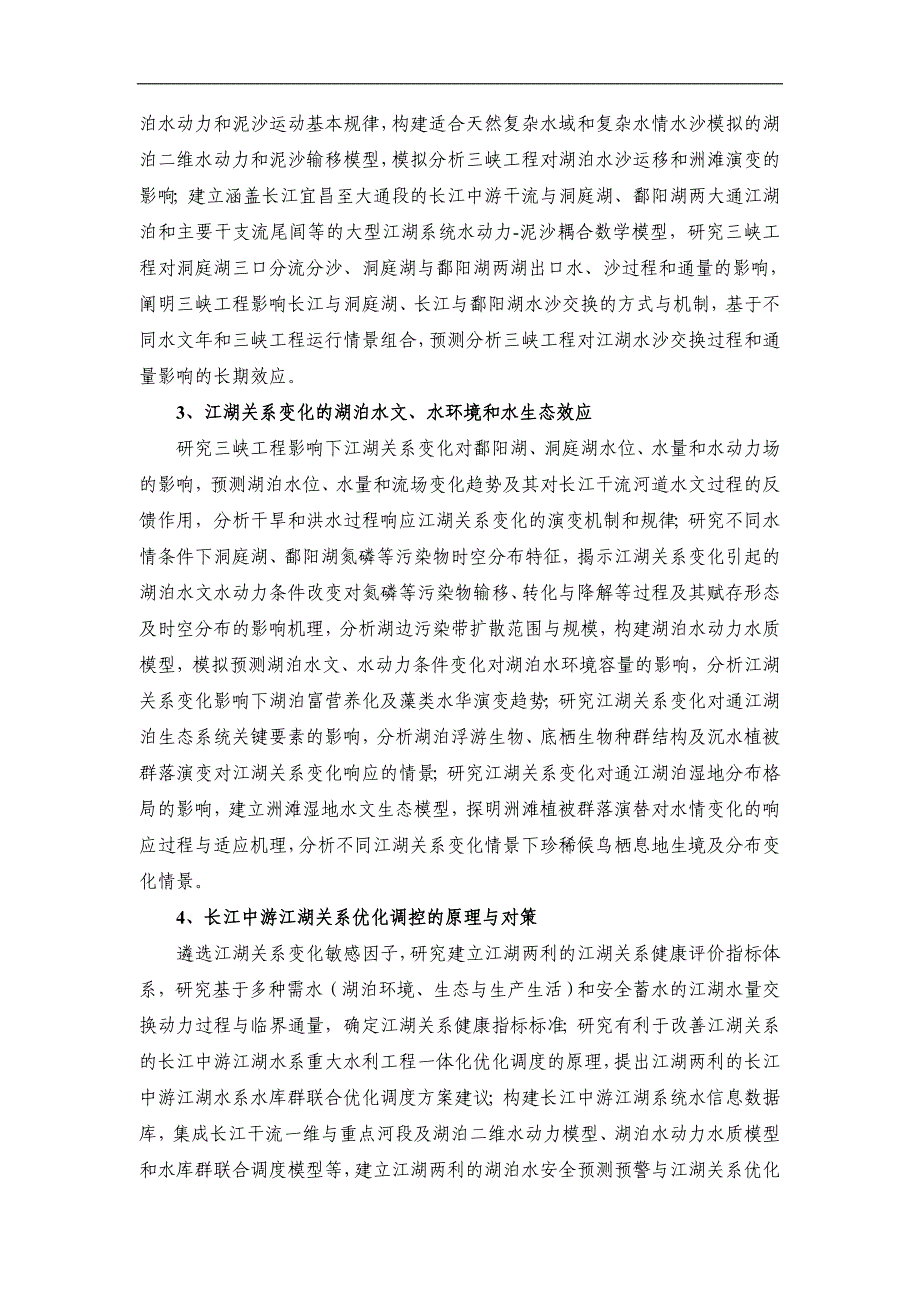 泊水动力和泥沙运动基本规律，构建适合天然复杂水域和复杂水情水沙模拟的湖泊二维水动力和泥沙输移模型，模拟分析三峡工程对湖泊水沙运移和洲滩演变的影响；建立涵盖长江宜昌至大通段的长江中游干流与洞庭湖、鄱阳湖两大通江湖泊和主要干支流尾闾等的大型江湖系统水动力-泥沙耦合数学模型，研究三峡工程对洞庭湖三口分流分沙、洞庭湖与鄱阳湖两湖出口水、沙过程和通量的影响，阐明三峡工程影响长江与洞庭湖、长江与鄱阳湖水沙交换的方式与机制，基于不同水文年和三峡工程运行情景组合，预测分析三峡工程对江湖水沙交换过程和通量影响的长期效应。

3、江湖关系变化的湖泊水文、水环境和水生态效应

研究三峡工程影响下江湖关系变化对鄱阳湖、洞庭湖水位、水量和水动力场的影响，预测湖泊水位、水量和流场变化趋势及其对长江干流河道水文过程的反馈作用，分析干旱和洪水过程响应江湖关系变化的演变机制和规律；研究不同水情条件下洞庭湖、鄱阳湖氮磷等污染物时空分布特征，揭示江湖关系变化引起的湖泊水文水动力条件改变对氮磷等污染物输移、转化与降解等过程及其赋存形态及时空分布的影响机理，分析湖边污染带扩散范围与规模，构建湖泊水动力水质模型，模拟预测湖泊水文、水动力条件变化对湖泊水环境容量的影响，分析江湖关系变化影响下湖泊富营养化及藻类水华演变趋势；研究江湖关系变化对通江湖泊生态系统关键要素的影响，分析湖泊浮游生物、底栖生物种群结构及沉水植被群落演变对江湖关系变化响应的情景；研究江湖关系变化对通江湖泊湿地分布格局的影响，建立洲滩湿地水文生态模型，探明洲滩植被群落演替对水情变化的响应过程与适应机理，分析不同江湖关系变化情景下珍稀候鸟栖息地生境及分布变化情景。

4、长江中游江湖关系优化调控的原理与对策

遴选江湖关系变化敏感因子，研究建立江湖两利的江湖关系健康评价指标体系，研究基于多种需水（湖泊环境、生态与生产生活）和安全蓄水的江湖水量交换动力过程与临界通量，确定江湖关系健康指标标准；研究有利于改善江湖关系的长江中游江湖水系重大水利工程一体化优化调度的原理，提出江湖两利的长江中游江湖水系水库群联合优化调度方案建议；构建长江中游江湖系统水信息数据库，集成长江干流一维与重点河段及湖泊二维水动力模型、湖泊水动力水质模型和水库群联合调度模型等，建立江湖两利的湖泊水安全预测预警与江湖关系优化